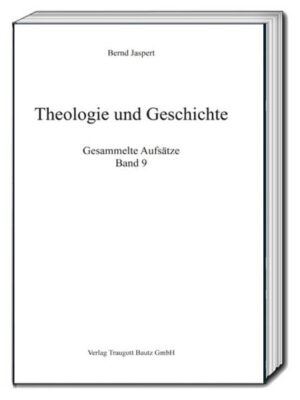 Bernd Jaspert

Theologie und Geschichte

Gesammelte Aufsätze
Band 9

Verlag Traugott Bautz GmbH